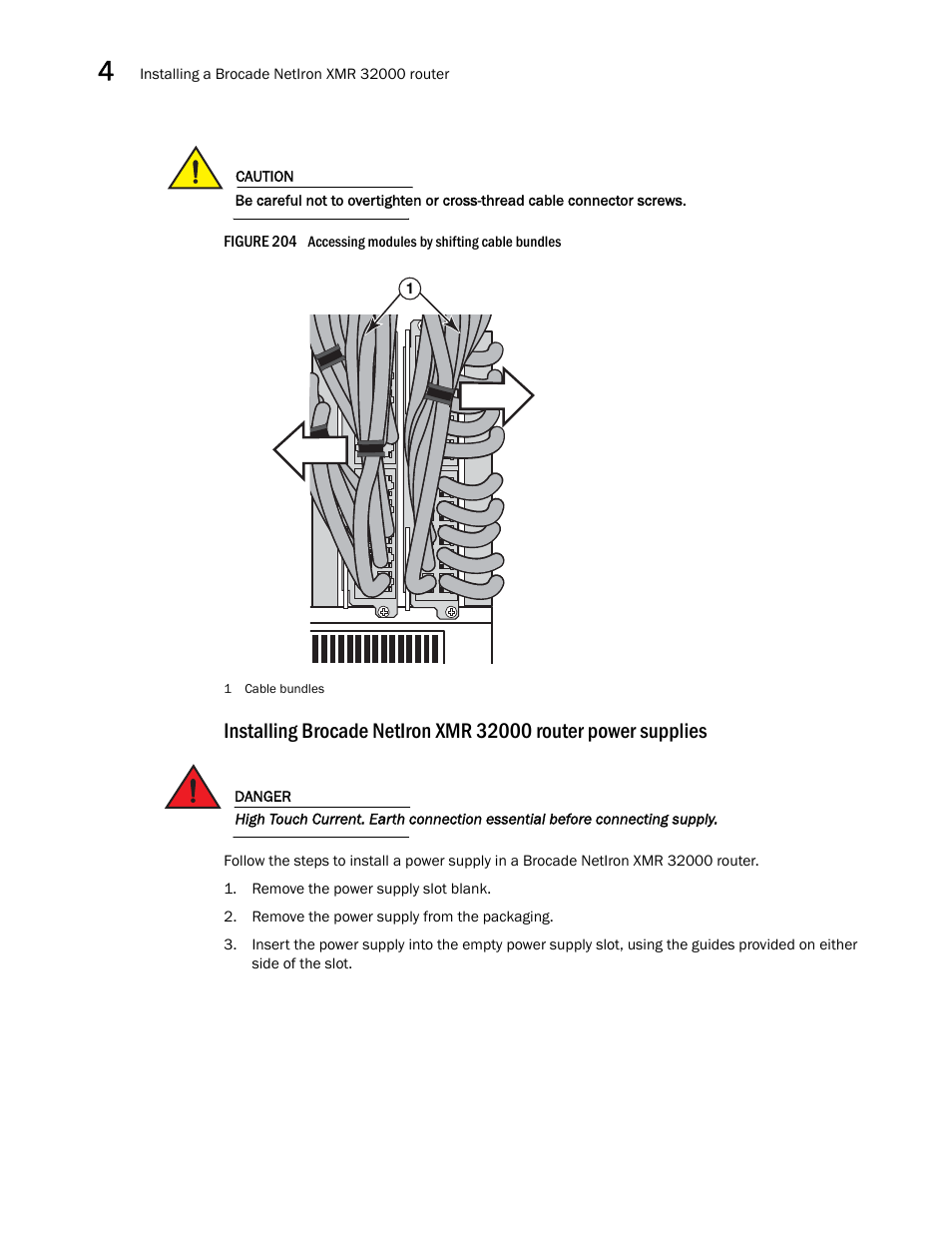 4 Installing a Brocade NetIron XMR 32000 router

CAUTION

Be careful not to overtighten or cross-thread cable connector screws.

FIGURE 204 Accessing modules by shifting cable bundles

1

1 Cable bundles

Installing Brocade NetIron XMR 32000 router power supplies

DANGER

High Touch Current. Earth connection essential before connecting supply.

Follow the steps to install a power supply in a Brocade NetIron XMR 32000 router.

1. Remove the power supply slot blank.

2. Remove the power supply from the packaging.

3. Insert the power supply into the empty power supply slot, using the guides provided on either side of the slot.